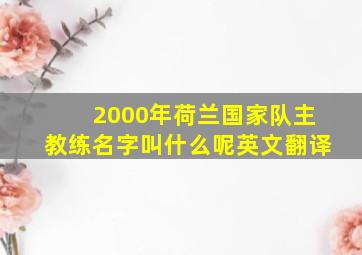 2000年荷兰国家队主教练名字叫什么呢英文翻译